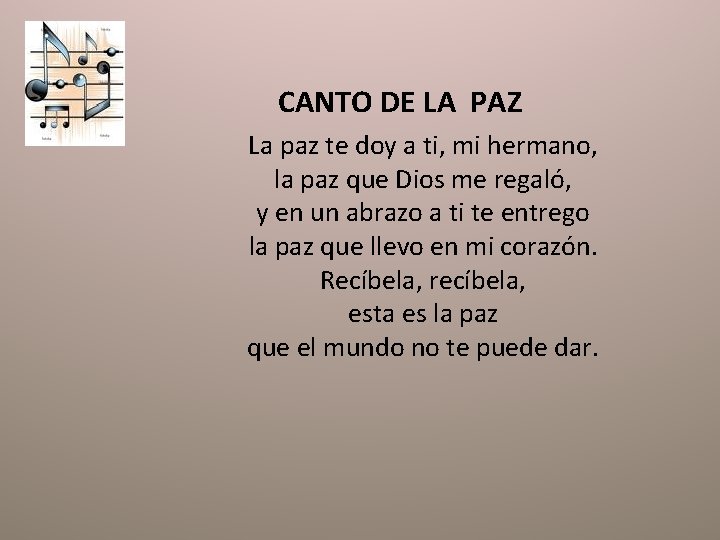 CANTO DE LA PAZ

La paz te doy a ti, mi hermano,
la paz que Dios me regaló,
y en un abrazo a ti te entrego
la paz que llevo en mi corazón.
Recíbela, recíbela,
esta es la paz
que el mundo no te puede dar.